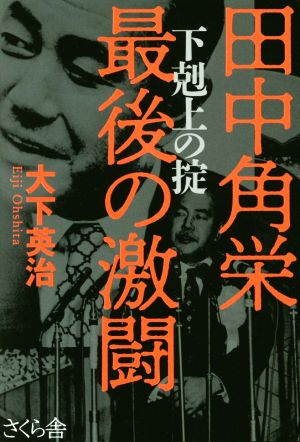 田中角栄
最後の激闘
下剋上の掟

大下英治
Eiji Ohshita

さくら舎